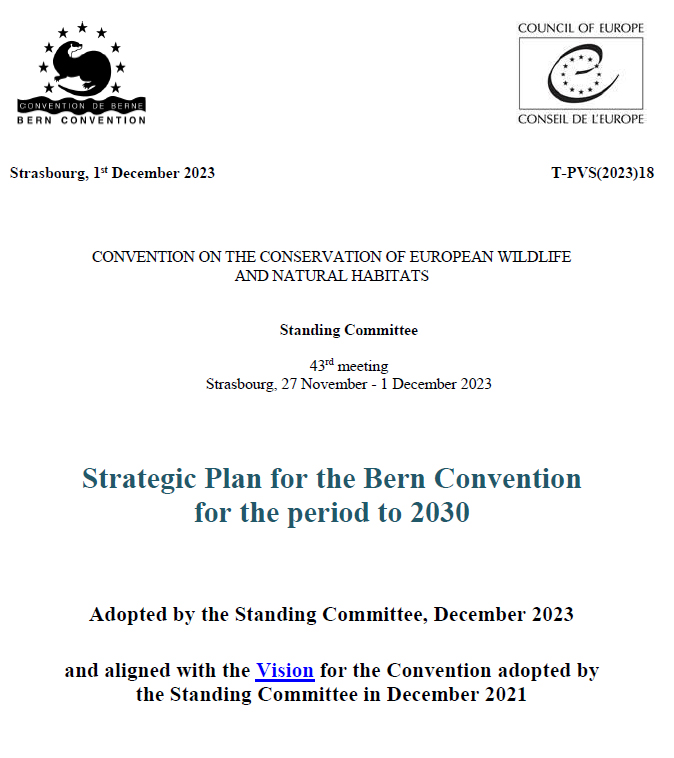 CONVENTION DE BERNE
BERN CONVENTION

COUNCIL OF EUROPE
CONSEIL DE L'EUROPE

Strasbourg, 1st December 2023

T-PVS(2023)18

CONVENTION ON THE CONSERVATION OF EUROPEAN WILDLIFE AND NATURAL HABITATS

Standing Committee

43rd meeting
Strasbourg, 27 November - 1 December 2023

Strategic Plan for the Bern Convention for the period to 2030

Adopted by the Standing Committee, December 2023

and aligned with the Vision for the Convention adopted by the Standing Committee in December 2021